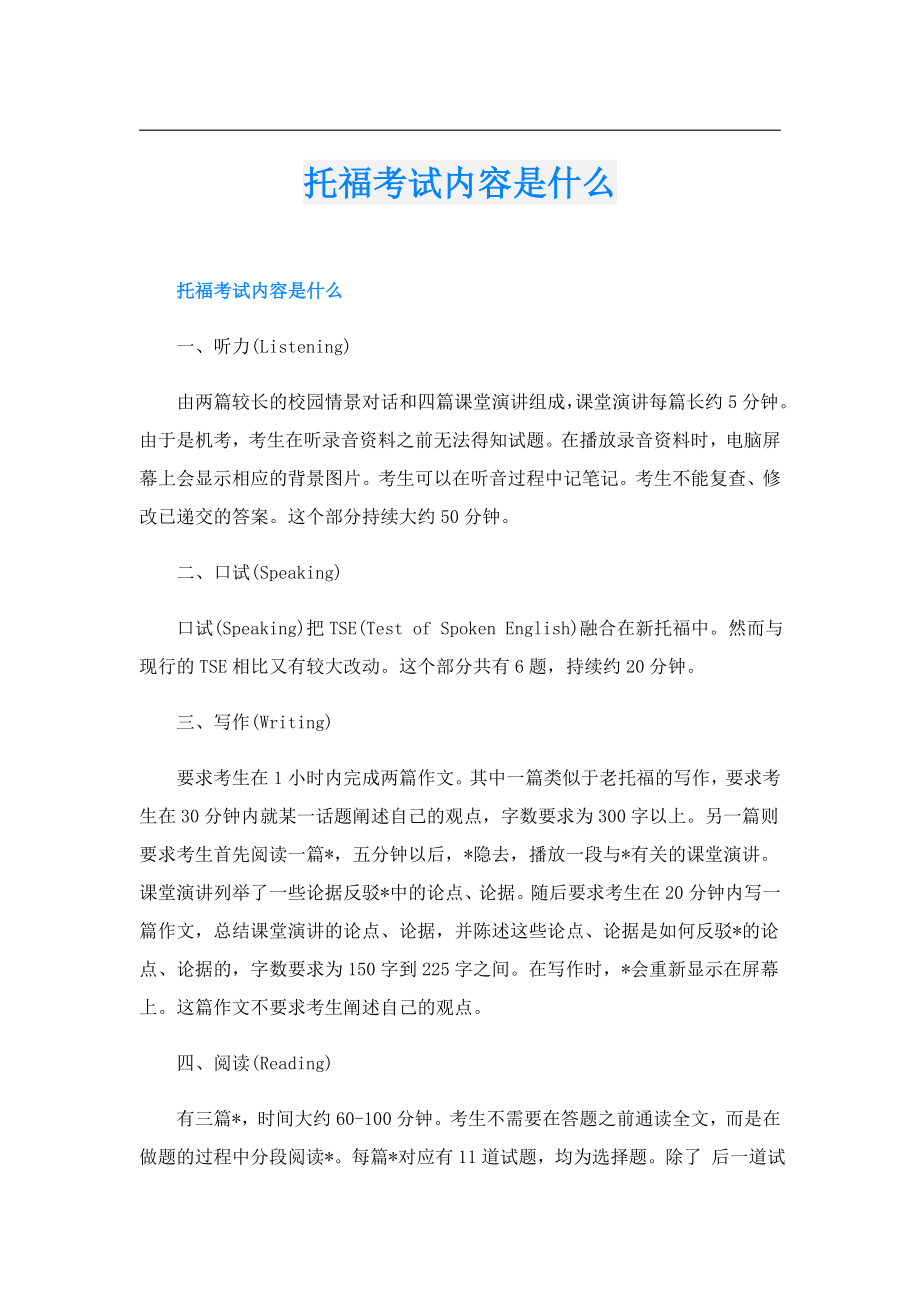 托福考试内容是什么

托福考试内容是什么

一、听力(Listening)

由两篇较长的校园情景对话和四篇课堂演讲组成，课堂演讲每篇长约5分钟。由于是机考，考生在听录音资料之前无法得知试题。在播放录音资料时，电脑屏幕上会显示相应的背景图片。考生可以在听音过程中记笔记。考生不能复查、修改已递交的答案。这个部分持续大约50分钟。

二、口试(Speaking)

口试(Speaking)把TSE(Test of Spoken English)融合在新托福中。然而与现行的TSE相比又有较大改动。这个部分共有6题，持续约20分钟。

三、写作(Writing)

要求考生在1小时内完成两篇作文。其中一篇类似于老托福的写作，要求考生在30分钟内就某一话题阐述自己的观点，字数要求为300字以上。另一篇则要求考生首先阅读一篇*，五分钟以后，*隐去，播放一段与*有关的课堂演讲。课堂演讲列举了一些论据反驳*中的论点、论据。随后要求考生在20分钟内写一篇作文，总结课堂演讲的论点、论据，并陈述这些论点、论据是如何反驳*的论点、论据的，字数要求为150字到225字之间。在写作时，*会重新显示在屏幕上。这篇作文不要求考生阐述自己的观点。

四、阅读(Reading)

有三篇*，时间大约60-100分钟。考生不需要在答题之前通读全文，而是在做题的过程中分段阅读*。每篇*对应有11道试题，均为选择题。除了 后一道试